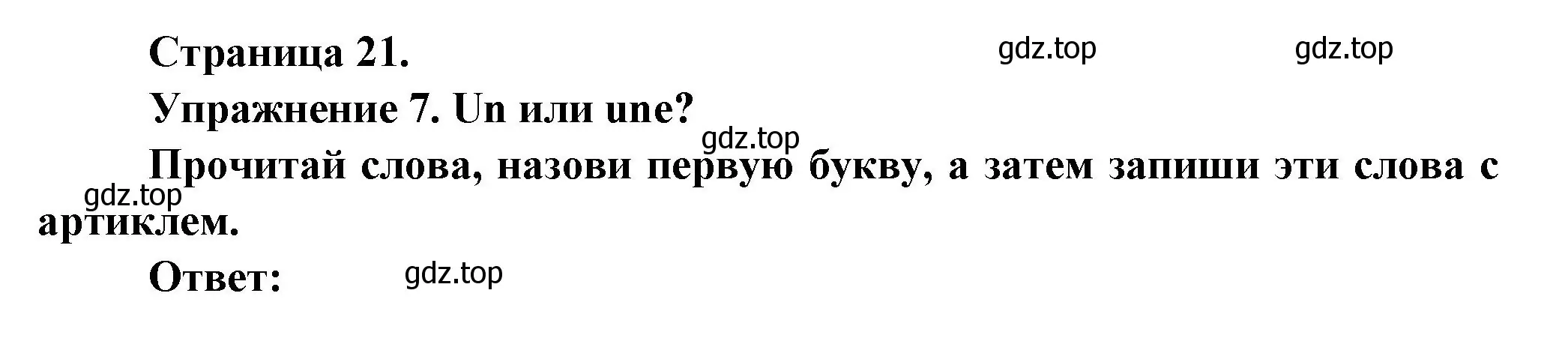 Страница 21. gdz.top gdz.top

Упражнение 7. Un или une?

gdz.top

Прочитай слова, назови первую букву, а затем запиши эти слова с артиклем.

gdz.top

Ответ: gdz.top